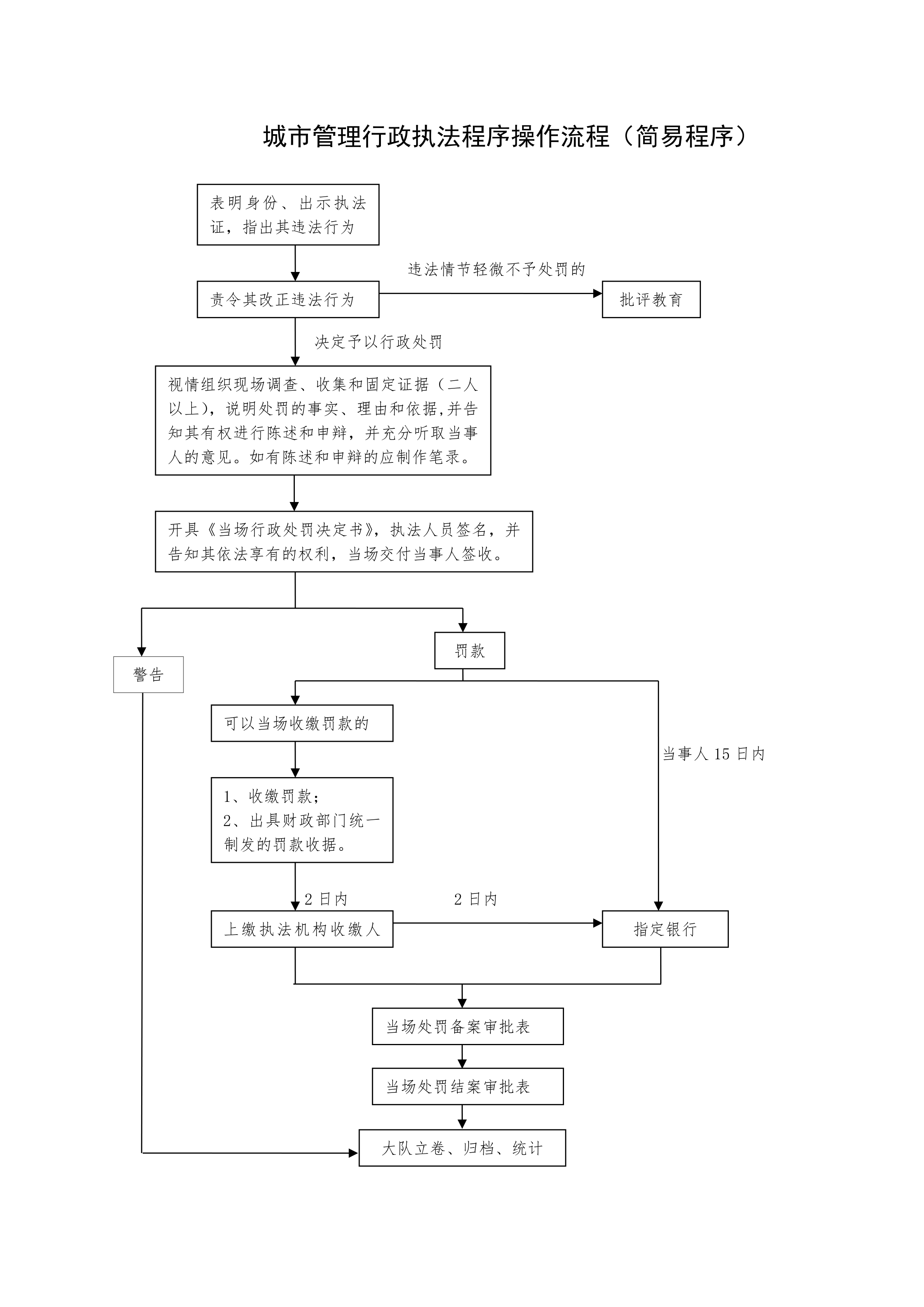 城市管理行政执法程序操作流程（简易程序）

表明身份、出示执法证，指出其违法行为

违法情节轻微不予处罚的

责令其改正违法行为

批评教育

决定予以行政处罚

视情组织现场调查、收集和固定证据（二人以上），说明处罚的事实、理由和依据,并告知其有权进行陈述和申辩，并充分听取当事人的意见。如有陈述和申辩的应制作笔录。

开具《当场行政处罚决定书》，执法人员签名，并告知其依法享有的权利，当场交付当事人签收。

警告

罚款

可以当场收缴罚款的

当事人 15 日内

1、收缴罚款；
2、出具财政部门统一制发的罚款收据。

2 日内

2 日内

上缴执法机构收缴人

指定银行

当场处罚备案审批表

当场处罚结案审批表

大队立卷、归档、统计